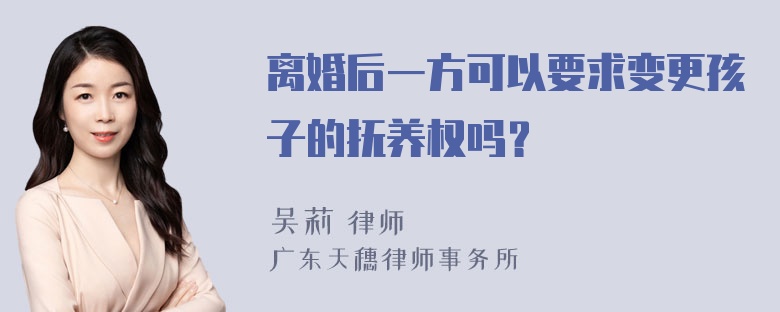 离婚后一方可以要求变更孩子的抚养权吗？

吴莉 律师
广东天穗律师事务所